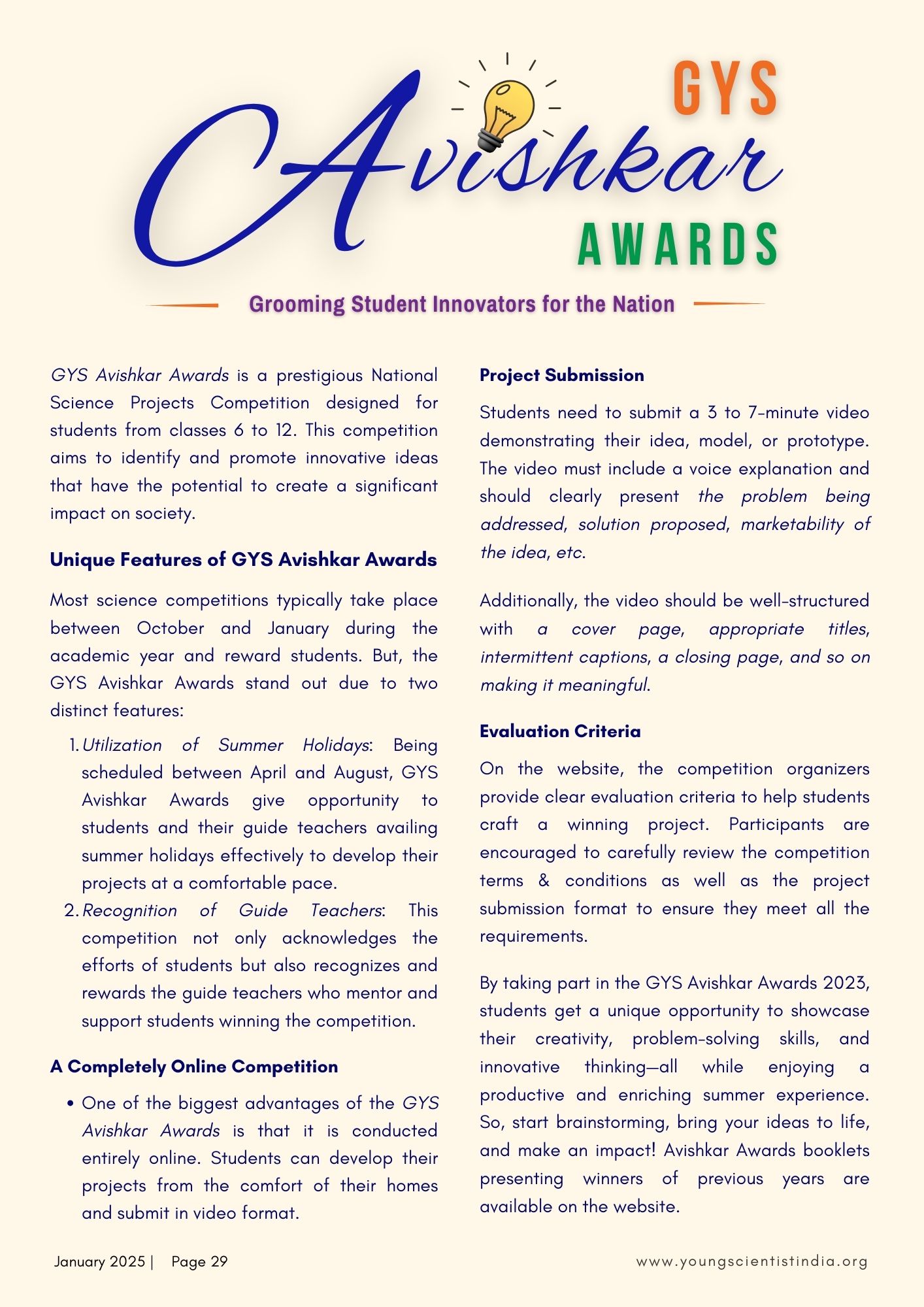 GYS
Avishkar
AWARDS

Grooming Student Innovators for the Nation

GYS Avishkar Awards is a prestigious National Science Projects Competition designed for students from classes 6 to 12. This competition aims to identify and promote innovative ideas that have the potential to create a significant impact on society.

Unique Features of GYS Avishkar Awards

Most science competitions typically take place between October and January during the academic year and reward students. But, the GYS Avishkar Awards stand out due to two distinct features:

1. Utilization of Summer Holidays: Being scheduled between April and August, GYS Avishkar Awards give opportunity to students and their guide teachers availing summer holidays effectively to develop their projects at a comfortable pace.
2. Recognition of Guide Teachers: This competition not only acknowledges the efforts of students but also recognizes and rewards the guide teachers who mentor and support students winning the competition.

A Completely Online Competition

• One of the biggest advantages of the GYS Avishkar Awards is that it is conducted entirely online. Students can develop their projects from the comfort of their homes and submit in video format.

Project Submission

Students need to submit a 3 to 7-minute video demonstrating their idea, model, or prototype. The video must include a voice explanation and should clearly present the problem being addressed, solution proposed, marketability of the idea, etc.

Additionally, the video should be well-structured with a cover page, appropriate titles, intermittent captions, a closing page, and so on making it meaningful.

Evaluation Criteria

On the website, the competition organizers provide clear evaluation criteria to help students craft a winning project. Participants are encouraged to carefully review the competition terms & conditions as well as the project submission format to ensure they meet all the requirements.

By taking part in the GYS Avishkar Awards 2023, students get a unique opportunity to showcase their creativity, problem-solving skills, and innovative thinking—all while enjoying a productive and enriching summer experience. So, start brainstorming, bring your ideas to life, and make an impact! Avishkar Awards booklets presenting winners of previous years are available on the website.

January 2025 | Page 29

www.youngscientistindia.org